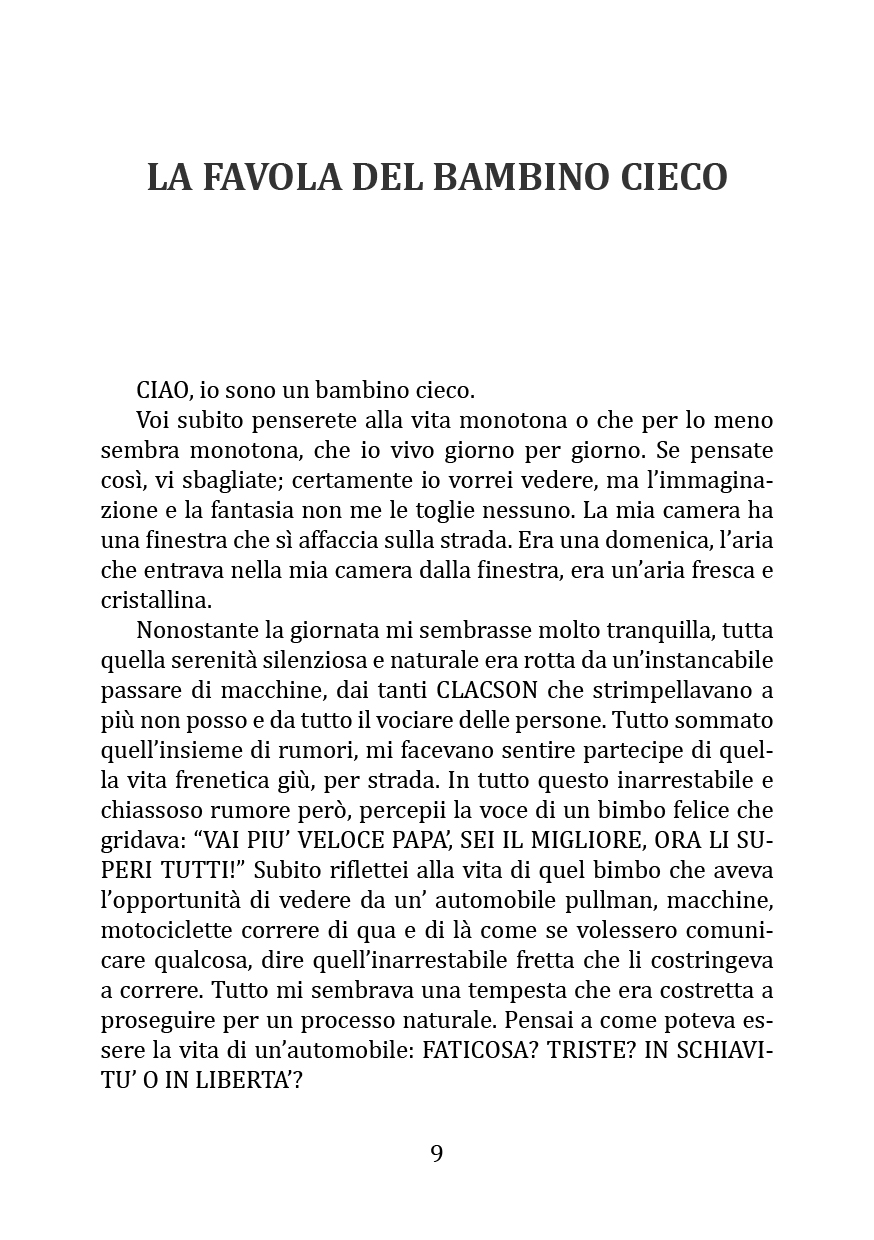 LA FAVOLA DEL BAMBINO CIECO

CIAO, io sono un bambino cieco.

Voi subito penserete alla vita monotona o che per lo meno sembra monotona, che io vivo giorno per giorno. Se pensate così, vi sbagliate; certamente io vorrei vedere, ma l'immaginazione e la fantasia non me le toglie nessuno. La mia camera ha una finestra che sì affaccia sulla strada. Era una domenica, l'aria che entrava nella mia camera dalla finestra, era un'aria fresca e cristallina.

Nonostante la giornata mi sembrasse molto tranquilla, tutta quella serenità silenziosa e naturale era rotta da un'instancabile passare di macchine, dai tanti CLACSON che strimpellavano a più non posso e da tutto il vociare delle persone. Tutto sommato quell'insieme di rumori, mi facevano sentire partecipe di quella vita frenetica giù, per strada. In tutto questo inarrestabile e chiassoso rumore però, percepii la voce di un bimbo felice che gridava: "VAI PIU' VELOCE PAPA', SEI IL MIGLIORE, ORA LI SUPERI TUTTI!" Subito riflettei alla vita di quel bimbo che aveva l'opportunità di vedere da un' automobile pullman, macchine, motociclette correre di qua e di là come se volessero comunicare qualcosa, dire quell'inarrestabile fretta che li costringeva a correre. Tutto mi sembrava una tempesta che era costretta a proseguire per un processo naturale. Pensai a come poteva essere la vita di un'automobile: FATICOSA? TRISTE? IN SCHIAVITU' O IN LIBERTA'?

9